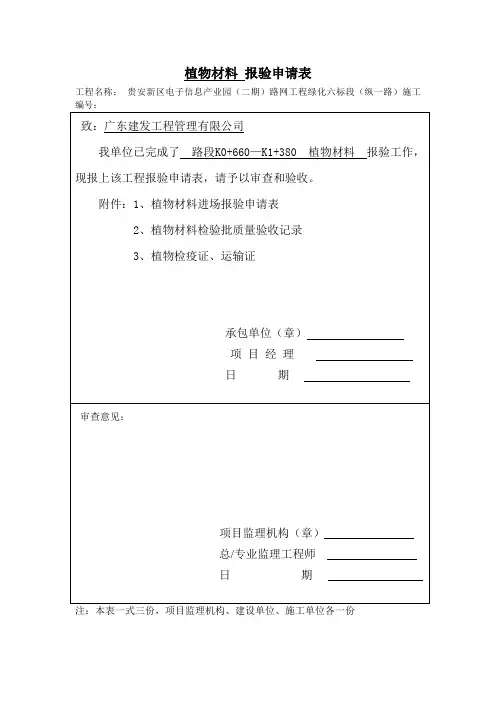 植物材料 报验申请表

工程名称： 贵安新区电子信息产业园（二期）路网工程绿化六标段（纵一路）施工
编号：

致：广东建发工程管理有限公司

我单位已完成了 路段K0+660—K1+380 植物材料 报验工作，现报上该工程报验申请表，请予以审查和验收。

附件：1、植物材料进场报验申请表

2、植物材料检验批质量验收记录

3、植物检疫证、运输证

承包单位（章）

项 目 经 理

日 期

审查意见：

项目监理机构（章）

总/专业监理工程师

日 期

注：本表一式三份，项目监理机构、建设单位、施工单位各一份